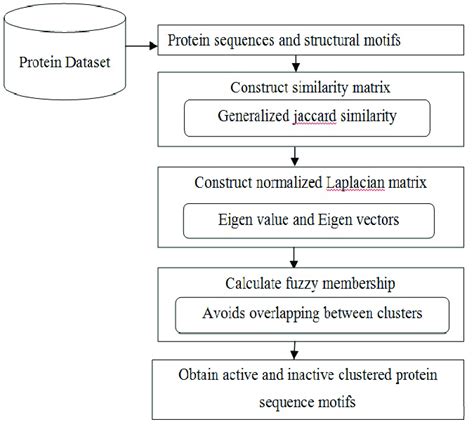 Protein Dataset

Protein sequences and structural motifs

Construct similarity matrix

Generalized jaccard similarity

Construct normalized Laplacian matrix

Eigen value and Eigen vectors

Calculate fuzzy membership

Avoids overlapping between clusters

Obtain active and inactive clustered protein sequence motifs